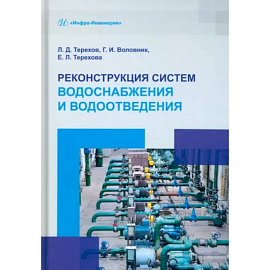 «Инфра-Инженерия»

Л. Д. Терехов, Г. И. Воловник,
Е. Л. Терехова

РЕКОНСТРУКЦИЯ СИСТЕМ
ВОДОСНАБЖЕНИЯ
И ВОДООТВЕДЕНИЯ